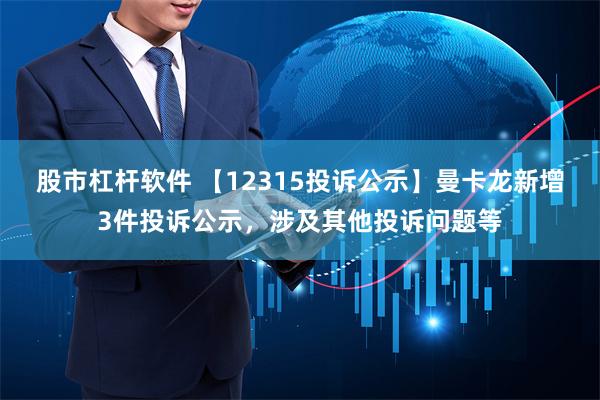 股市杠杆软件 【12315投诉公示】曼卡龙新增3件投诉公示，涉及其他投诉问题等